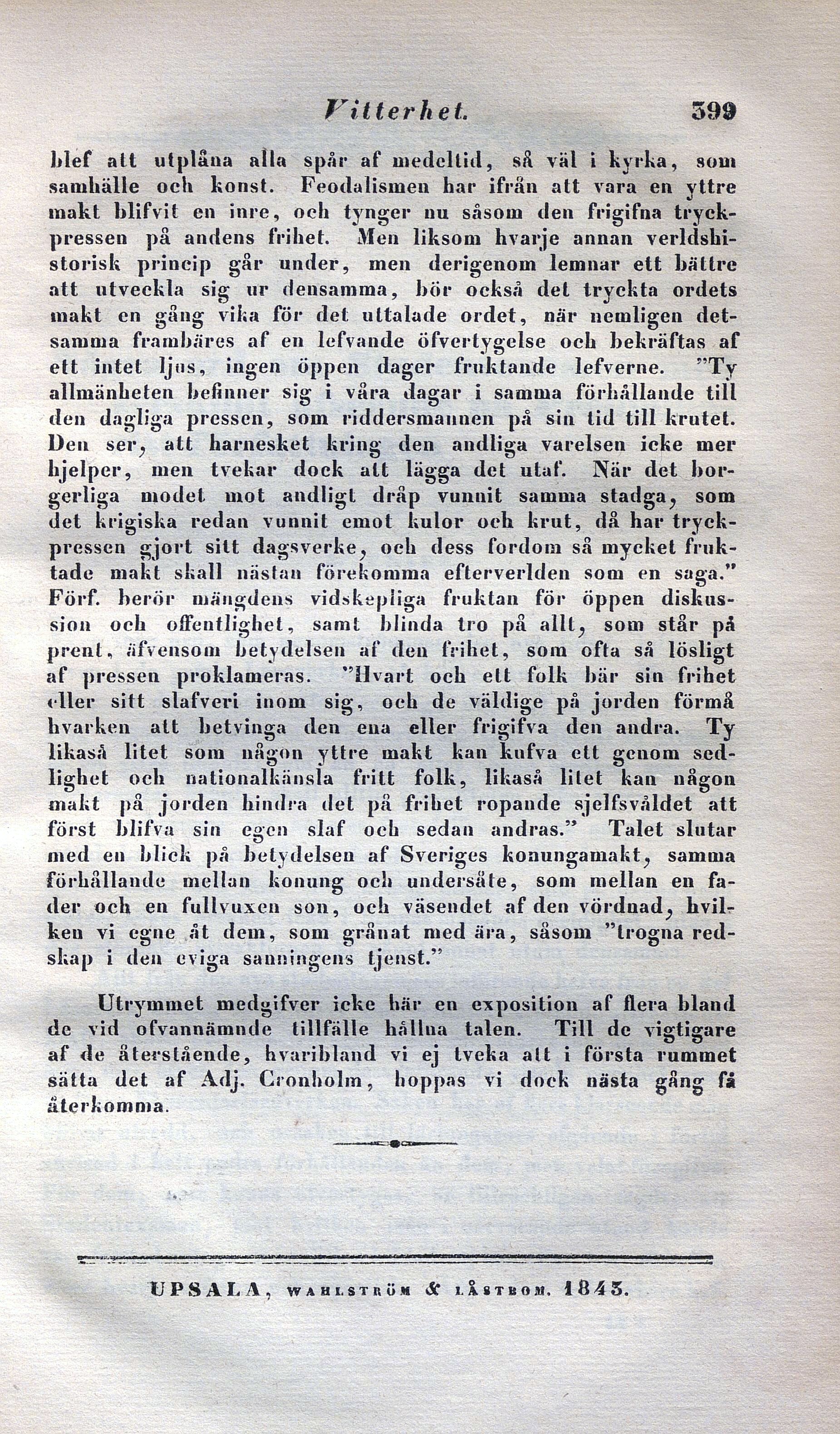 Vitterhet. 399

blef att utplåna alla spår af medeltid, så väl i kyrka, som samhälle och konst. Feodalismen har ifrån att vara en yttre makt blifvit en inre, och tynger nu såsom den frigifna tryckpressen på andens frihet. Men liksom hvarje annan verldshistorisk princip går under, men derigenom lemnar ett bättre att utveckla sig ur densamma, bör också det tryckta ordets makt en gång vika för det uttalade ordet, när nemligen detsamma frambäres af en lefvande öfvertygelse och bekräftas af ett intet ljus, ingen öppen dager fruktande lefverne. "Ty allmänheten befinner sig i våra dagar i samma förhållande till den dagliga pressen, som riddersmannen på sin tid till krutet. Den ser, att harnesket kring den andliga varelsen icke mer hjelper, men tvekar dock att lägga det utaf. När det borgerliga modet mot andligt dråp vunnit samma stadga, som det krigiska redan vunnit emot kulor och krut, då har tryckpressen gjort sitt dagsverke, och dess fordom så mycket fruktade makt skall nästan förekomma efterverlden som en saga." Förf. berör mängdens vidskepliga fruktan för öppen diskussion och offentlighet, samt blinda tro på allt, som står på prent, äfvensom betydelsen af den frihet, som ofta så lösligt af pressen proklameras. "Hvart och ett folk bär sin frihet eller sitt slafveri inom sig, och de väldige på jorden förmå hvarken att betvinga den ena eller frigifva den andra. Ty likaså litet som någon yttre makt kan kufva ett genom sedlighet och nationalkänsla fritt folk, likaså litet kan någon makt på jorden hindra det på frihet ropande sjelfsvåldet att först blifva sin egen slaf och sedan andras." Talet slutar med en blick på betydelsen af Sveriges konungamakt, samma förhållande mellan konung och undersåte, som mellan en fader och en fullvuxen son, och väsendet af den vördnad, hvilken vi egne åt dem, som grånat med ära, såsom "trogna redskap i den eviga sanningens tjenst."

Utrymmet medgifver icke här en exposition af flera bland de vid ofvannämnde tillfälle hållna talen. Till de vigtigare af de återstående, hvaribland vi ej tveka att i första rummet sätta det af Adj. Cronholm, hoppas vi dock nästa gång få återkomma.

UPSALA, WAHLSTRÖM & LÅSTBOM. 1843.